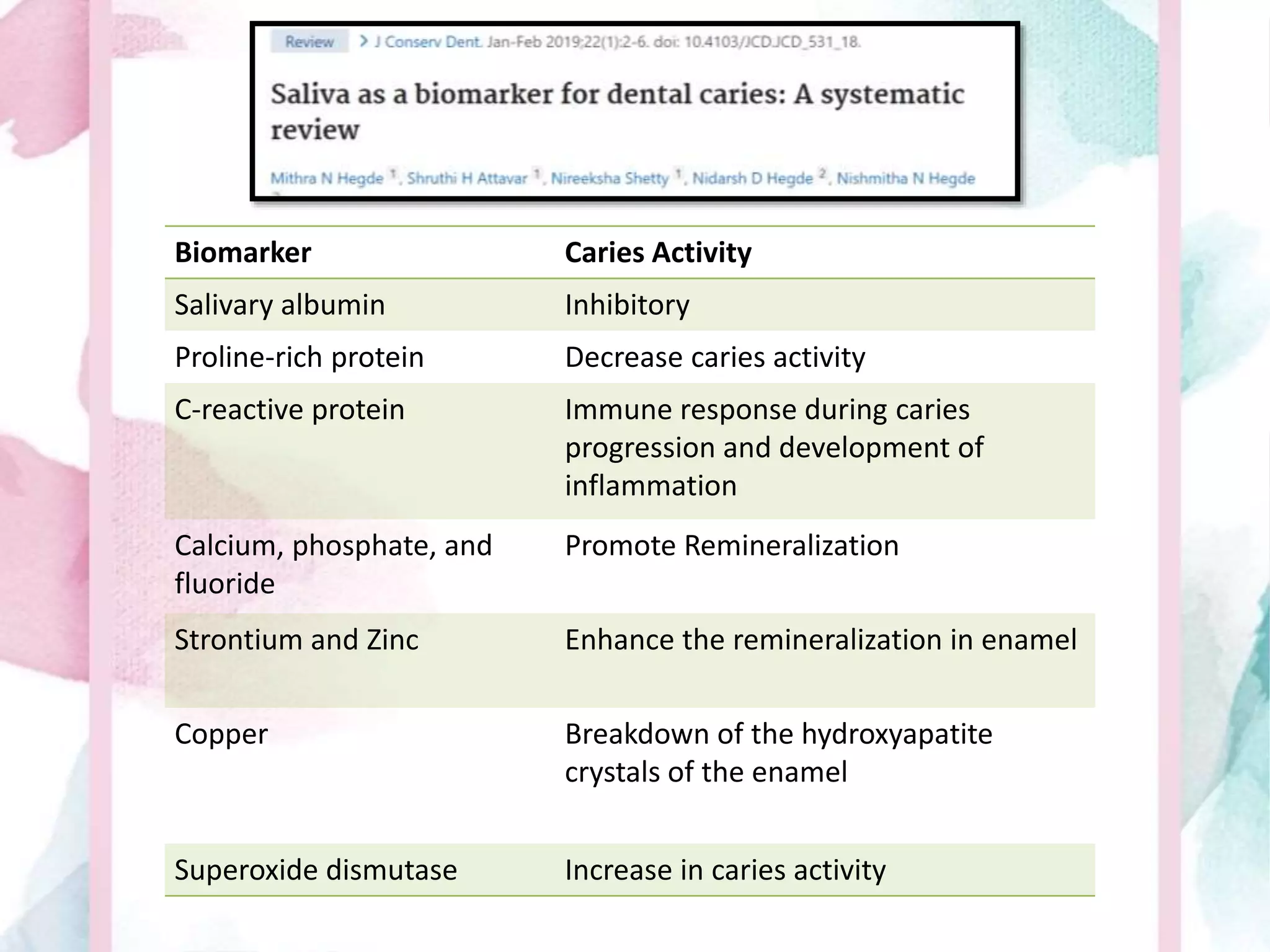 Review > J Conserv Dent. Jan-Feb 2019;22(1):2-6. doi: 10.4103/JCD.JCD_531_18.

Saliva as a biomarker for dental caries: A systematic review

Mithra N Hegde $^1$, Shruthi H Attavar $^1$, Nireeksha Shetty $^1$, Nidarsh D Hegde $^2$, Nishmitha N Hegde

| Biomarker | Caries Activity |
|---|---|
| Salivary albumin | Inhibitory |
| Proline-rich protein | Decrease caries activity |
| C-reactive protein | Immune response during caries progression and development of inflammation |
| Calcium, phosphate, and fluoride | Promote Remineralization |
| Strontium and Zinc | Enhance the remineralization in enamel |
| Copper | Breakdown of the hydroxyapatite crystals of the enamel |
| Superoxide dismutase | Increase in caries activity |